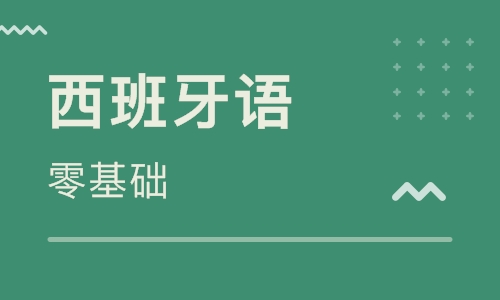 西班牙语

零基础